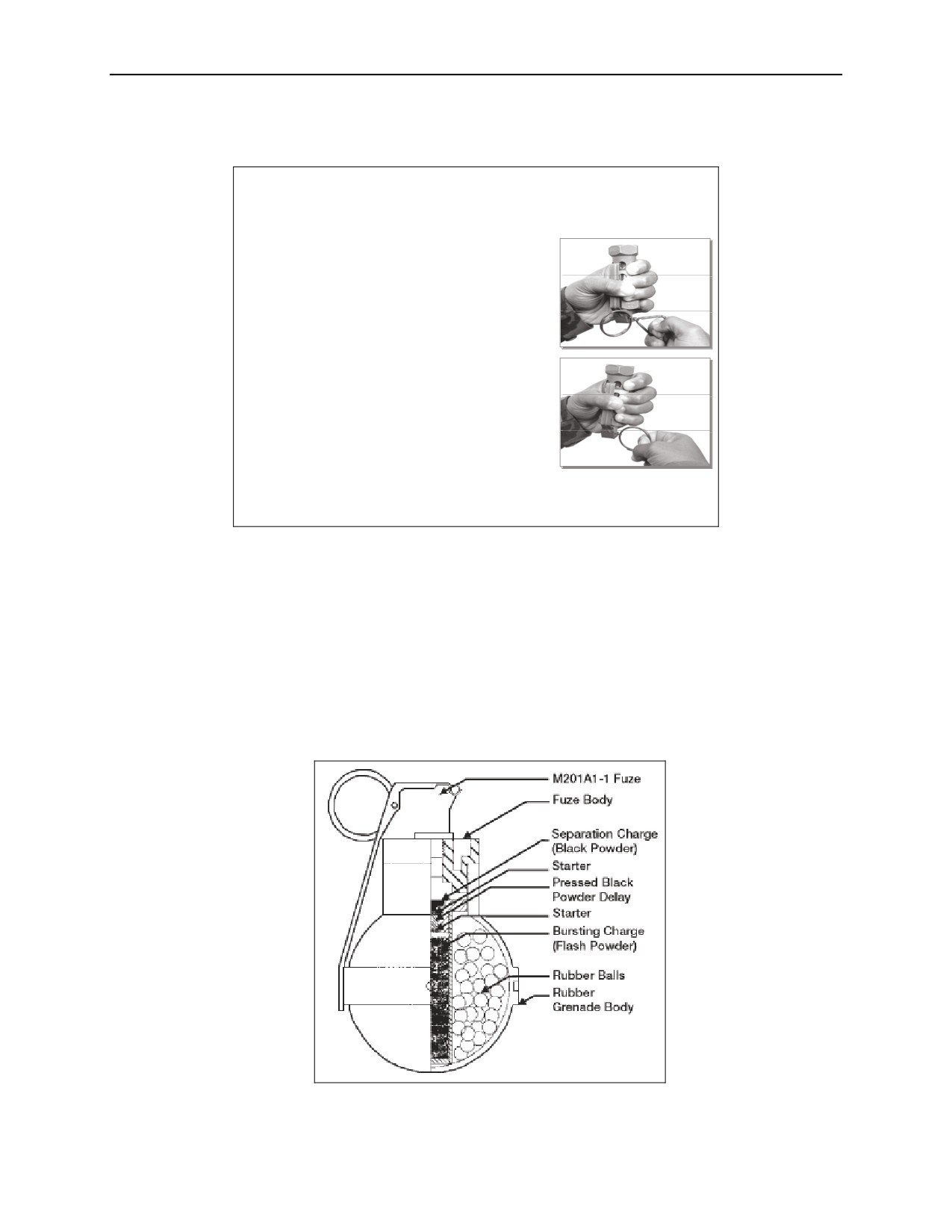 M201A1-1 Fuze
Fuze Body
Separation Charge (Black Powder)
Starter
Pressed Black Powder Delay
Starter
Bursting Charge (Flash Powder)
Rubber Balls
Rubber Grenade Body